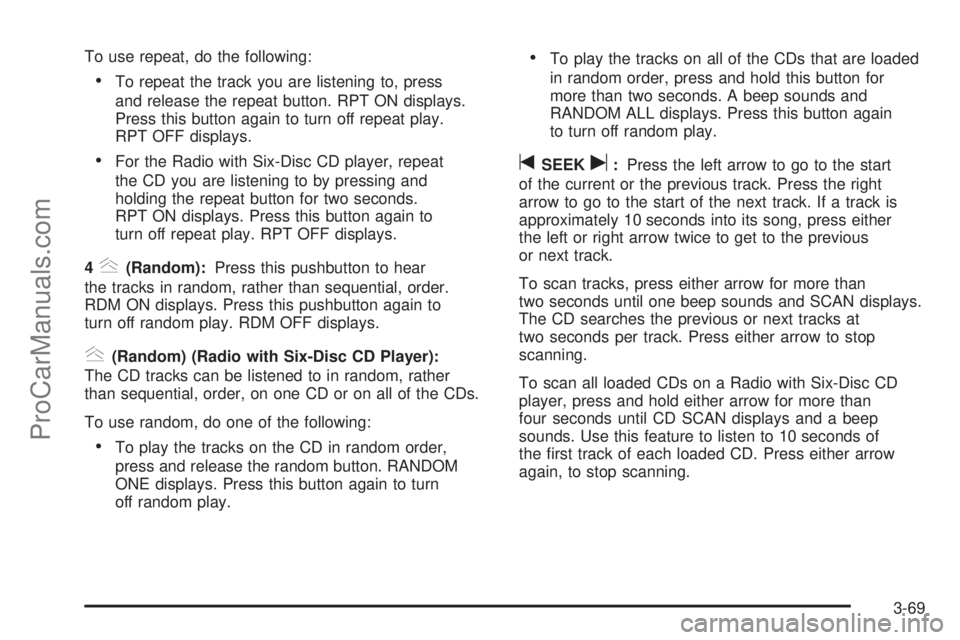 To use repeat, do the following:

• To repeat the track you are listening to, press and release the repeat button. RPT ON displays. Press this button again to turn off repeat play. RPT OFF displays.

• For the Radio with Six-Disc CD player, repeat the CD you are listening to by pressing and holding the repeat button for two seconds. RPT ON displays. Press this button again to turn off repeat play. RPT OFF displays.

4 (Random): Press this pushbutton to hear the tracks in random, rather than sequential, order. RDM ON displays. Press this pushbutton again to turn off random play. RDM OFF displays.

(Random) (Radio with Six-Disc CD Player): The CD tracks can be listened to in random, rather than sequential, order, on one CD or on all of the CDs.

To use random, do one of the following:

• To play the tracks on the CD in random order, press and release the random button. RANDOM ONE displays. Press this button again to turn off random play.

• To play the tracks on all of the CDs that are loaded in random order, press and hold this button for more than two seconds. A beep sounds and RANDOM ALL displays. Press this button again to turn off random play.

SEEK : Press the left arrow to go to the start of the current or the previous track. Press the right arrow to go to the start of the next track. If a track is approximately 10 seconds into its song, press either the left or right arrow twice to get to the previous or next track.

To scan tracks, press either arrow for more than two seconds until one beep sounds and SCAN displays. The CD searches the previous or next tracks at two seconds per track. Press either arrow to stop scanning.

To scan all loaded CDs on a Radio with Six-Disc CD player, press and hold either arrow for more than four seconds until CD SCAN displays and a beep sounds. Use this feature to listen to 10 seconds of the first track of each loaded CD. Press either arrow again, to stop scanning.

3-69

ProCarManuals.com

carmanualsonline.info